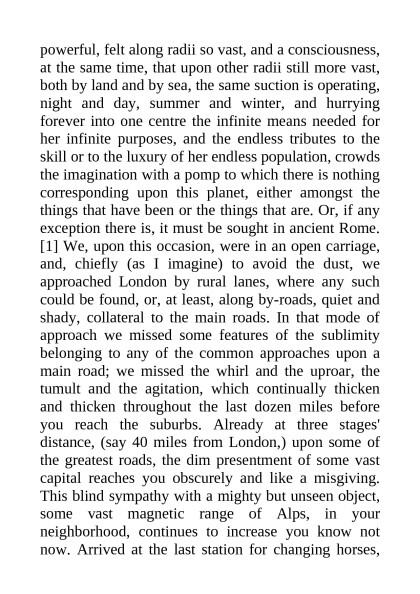 powerful, felt along radii so vast, and a consciousness, at the same time, that upon other radii still more vast, both by land and by sea, the same suction is operating, night and day, summer and winter, and hurrying forever into one centre the infinite means needed for her infinite purposes, and the endless tributes to the skill or to the luxury of her endless population, crowds the imagination with a pomp to which there is nothing corresponding upon this planet, either amongst the things that have been or the things that are. Or, if any exception there is, it must be sought in ancient Rome. [1] We, upon this occasion, were in an open carriage, and, chiefly (as I imagine) to avoid the dust, we approached London by rural lanes, where any such could be found, or, at least, along by-roads, quiet and shady, collateral to the main roads. In that mode of approach we missed some features of the sublimity belonging to any of the common approaches upon a main road; we missed the whirl and the uproar, the tumult and the agitation, which continually thicken and thicken throughout the last dozen miles before you reach the suburbs. Already at three stages' distance, (say 40 miles from London,) upon some of the greatest roads, the dim presentment of some vast capital reaches you obscurely and like a misgiving. This blind sympathy with a mighty but unseen object, some vast magnetic range of Alps, in your neighborhood, continues to increase you know not now. Arrived at the last station for changing horses,